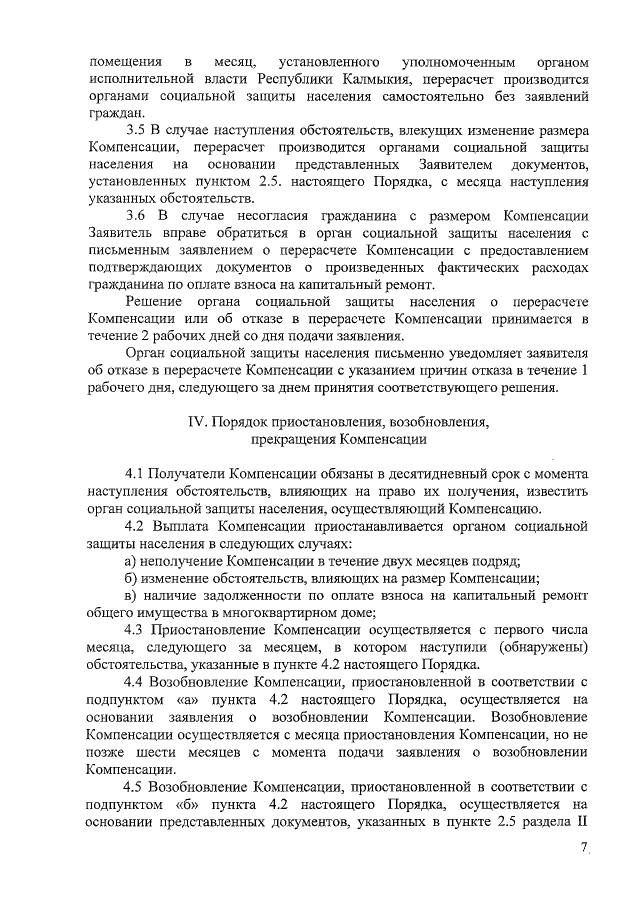 помещения в месяц, установленного уполномоченным органом исполнительной власти Республики Калмыкия, перерасчет производится органами социальной защиты населения самостоятельно без заявлений граждан.

3.5 В случае наступления обстоятельств, влекущих изменение размера Компенсации, перерасчет производится органами социальной защиты населения на основании представленных Заявителем документов, установленных пунктом 2.5. настоящего Порядка, с месяца наступления указанных обстоятельств.

3.6 В случае несогласия гражданина с размером Компенсации Заявитель вправе обратиться в орган социальной защиты населения с письменным заявлением о перерасчете Компенсации с предоставлением подтверждающих документов о произведенных фактических расходах гражданина по оплате взноса на капитальный ремонт.

Решение органа социальной защиты населения о перерасчете Компенсации или об отказе в перерасчете Компенсации принимается в течение 2 рабочих дней со дня подачи заявления.

Орган социальной защиты населения письменно уведомляет заявителя об отказе в перерасчете Компенсации с указанием причин отказа в течение 1 рабочего дня, следующего за днем принятия соответствующего решения.

IV. Порядок приостановления, возобновления, прекращения Компенсации

4.1 Получатели Компенсации обязаны в десятидневный срок с момента наступления обстоятельств, влияющих на право их получения, известить орган социальной защиты населения, осуществляющий Компенсацию.

4.2 Выплата Компенсации приостанавливается органом социальной защиты населения в следующих случаях:

а) неполучение Компенсации в течение двух месяцев подряд;

б) изменение обстоятельств, влияющих на размер Компенсации;

в) наличие задолженности по оплате взноса на капитальный ремонт общего имущества в многоквартирном доме;

4.3 Приостановление Компенсации осуществляется с первого числа месяца, следующего за месяцем, в котором наступили (обнаружены) обстоятельства, указанные в пункте 4.2 настоящего Порядка.

4.4 Возобновление Компенсации, приостановленной в соответствии с подпунктом «а» пункта 4.2 настоящего Порядка, осуществляется на основании заявления о возобновлении Компенсации. Возобновление Компенсации осуществляется с месяца приостановления Компенсации, но не позже шести месяцев с момента подачи заявления о возобновлении Компенсации.

4.5 Возобновление Компенсации, приостановленной в соответствии с подпунктом «б» пункта 4.2 настоящего Порядка, осуществляется на основании представленных документов, указанных в пункте 2.5 раздела II

7